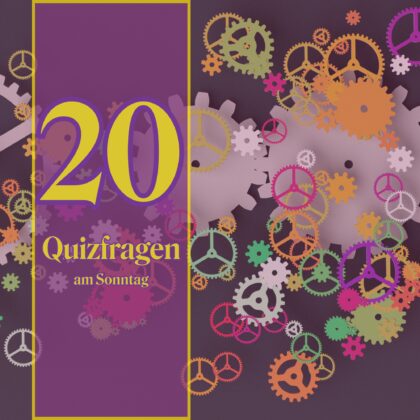 20
Quizfragen
am Sonntag